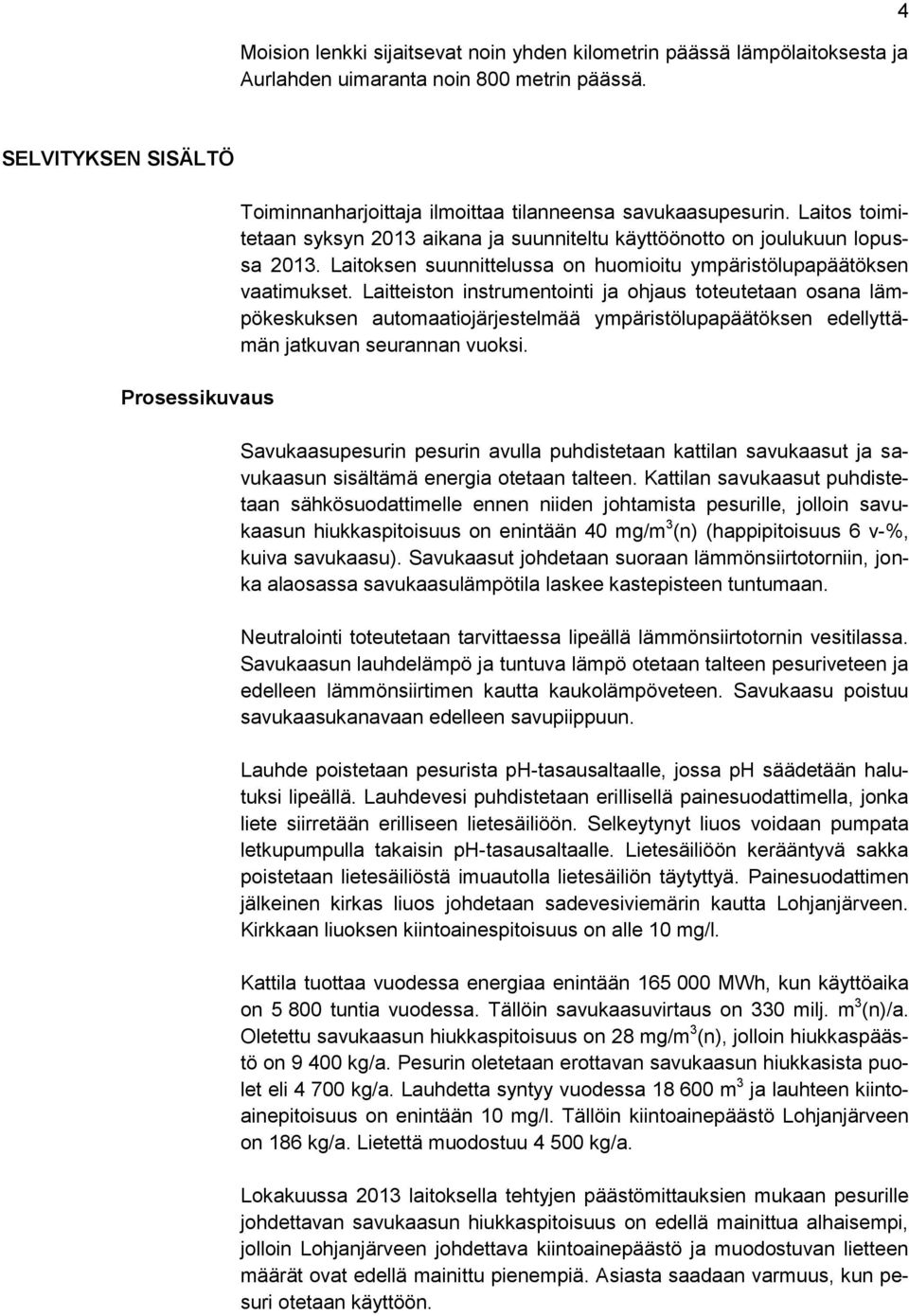 4

Moision lenkki sijaitsevat noin yhden kilometrin päässä lämpölaitoksesta ja Aurlahden uimaranta noin 800 metrin päässä.

SELVITYKSEN SISÄLTÖ

Toiminnanharjoittaja ilmoittaa tilanneensa savukaasupesurin. Laitos toimitetaan syksyn 2013 aikana ja suunniteltu käyttöönotto on joulukuun lopussa 2013. Laitoksen suunnittelussa on huomioitu ympäristölupapäätöksen vaatimukset. Laitteiston instrumentointi ja ohjaus toteutetaan osana lämpökeskuksen automaatiojärjestelmää ympäristölupapäätöksen edellyttämän jatkuvan seurannan vuoksi.

Prosessikuvaus

Savukaasupesurin pesurin avulla puhdistetaan kattilan savukaasut ja savukaasun sisältämä energia otetaan talteen. Kattilan savukaasut puhdistetaan sähkösuodattimelle ennen niiden johtamista pesurille, jolloin savukaasun hiukkaspitoisuus on enintään 40 mg/m$^3$(n) (happipitoisuus 6 v-%, kuiva savukaasu). Savukaasut johdetaan suoraan lämmönsiirtotorniin, jonka alaosassa savukaasulämpötila laskee kastepisteen tuntumaan.

Neutralointi toteutetaan tarvittaessa lipeällä lämmönsiirtotornin vesitilassa. Savukaasun lauhdelämpö ja tuntuva lämpö otetaan talteen pesuriveteen ja edelleen lämmönsiirtimen kautta kaukolämpöveteen. Savukaasu poistuu savukaasukanavaan edelleen savupiippuun.

Lauhde poistetaan pesurista pH-tasausaltaalle, jossa pH säädetään halutuksi lipeällä. Lauhdevesi puhdistetaan erillisellä painesuodattimella, jonka liete siirretään erilliseen lietesäiliöön. Selkeytynyt liuos voidaan pumpata letkupumpulla takaisin pH-tasausaltaalle. Lietesäiliöön kerääntyvä sakka poistetaan lietesäiliöstä imuautolla lietesäiliön täytyttyä. Painesuodattimen jälkeinen kirkas liuos johdetaan sadevesiviemärin kautta Lohjanjärveen. Kirkkaan liuoksen kiintoainespitoisuus on alle 10 mg/l.

Kattila tuottaa vuodessa energiaa enintään 165 000 MWh, kun käyttöaika on 5 800 tuntia vuodessa. Tällöin savukaasuvirtaus on 330 milj. m$^3$(n)/a. Oletettu savukaasun hiukkaspitoisuus on 28 mg/m$^3$(n), jolloin hiukkaspäästö on 9 400 kg/a. Pesurin oletetaan erottavan savukaasun hiukkasista puolet eli 4 700 kg/a. Lauhdetta syntyy vuodessa 18 600 m$^3$ ja lauhteen kiintoainepitoisuus on enintään 10 mg/l. Tällöin kiintoainepäästö Lohjanjärveen on 186 kg/a. Lietettä muodostuu 4 500 kg/a.

Lokakuussa 2013 laitoksella tehtyjen päästömittauksien mukaan pesurille johdettavan savukaasun hiukkaspitoisuus on edellä mainittua alhaisempi, jolloin Lohjanjärveen johdettava kiintoainepäästö ja muodostuvan lietteen määrät ovat edellä mainittu pienempiä. Asiasta saadaan varmuus, kun pesuri otetaan käyttöön.